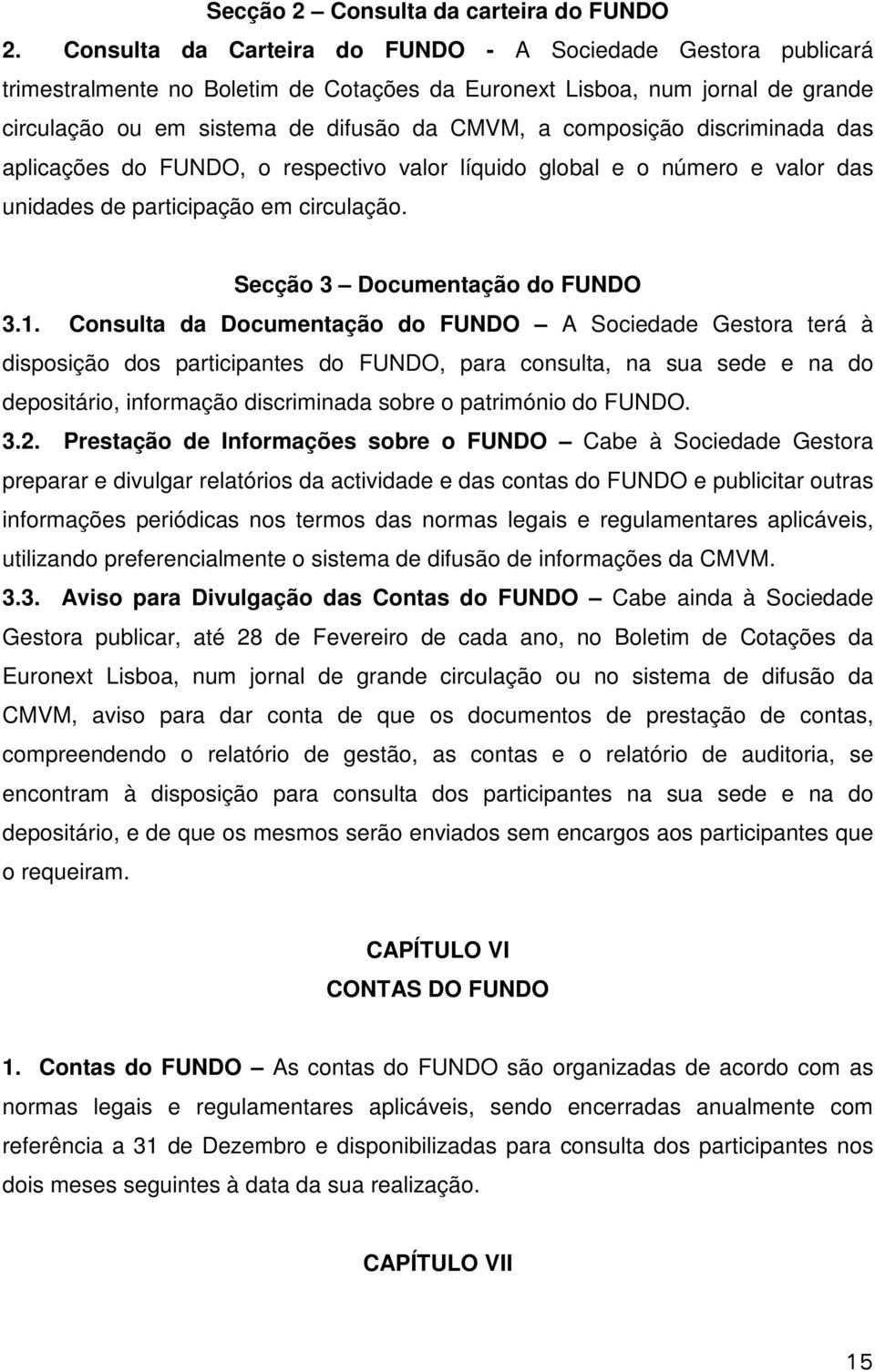 Secção 2 – Consulta da carteira do FUNDO

2. Consulta da Carteira do FUNDO - A Sociedade Gestora publicará trimestralmente no Boletim de Cotações da Euronext Lisboa, num jornal de grande circulação ou em sistema de difusão da CMVM, a composição discriminada das aplicações do FUNDO, o respectivo valor líquido global e o número e valor das unidades de participação em circulação.

Secção 3 – Documentação do FUNDO

3.1. Consulta da Documentação do FUNDO – A Sociedade Gestora terá à disposição dos participantes do FUNDO, para consulta, na sua sede e na do depositário, informação discriminada sobre o património do FUNDO.

3.2. Prestação de Informações sobre o FUNDO – Cabe à Sociedade Gestora preparar e divulgar relatórios da actividade e das contas do FUNDO e publicitar outras informações periódicas nos termos das normas legais e regulamentares aplicáveis, utilizando preferencialmente o sistema de difusão de informações da CMVM.

3.3. Aviso para Divulgação das Contas do FUNDO – Cabe ainda à Sociedade Gestora publicar, até 28 de Fevereiro de cada ano, no Boletim de Cotações da Euronext Lisboa, num jornal de grande circulação ou no sistema de difusão da CMVM, aviso para dar conta de que os documentos de prestação de contas, compreendendo o relatório de gestão, as contas e o relatório de auditoria, se encontram à disposição para consulta dos participantes na sua sede e na do depositário, e de que os mesmos serão enviados sem encargos aos participantes que o requeiram.

CAPÍTULO VI
CONTAS DO FUNDO

1. Contas do FUNDO – As contas do FUNDO são organizadas de acordo com as normas legais e regulamentares aplicáveis, sendo encerradas anualmente com referência a 31 de Dezembro e disponibilizadas para consulta dos participantes nos dois meses seguintes à data da sua realização.

CAPÍTULO VII

15